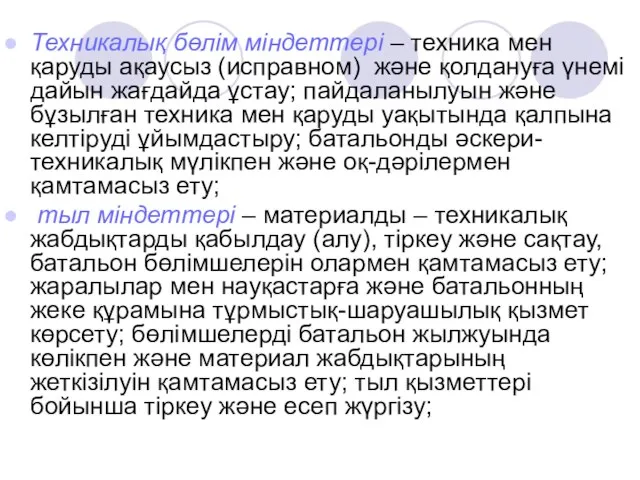 Техникалық бөлім міндеттері – техника мен қаруды ақаусыз (исправном) және қолдануға үнемі дайын жағдайда ұстау; пайдаланылуын және бұзылған техника мен қаруды уақытында қалпына келтіруді ұйымдастыру; батальонды әскери-техникалық мүлікпен және оқ-дәрілермен қамтамасыз ету;

тыл міндеттері – материалды – техникалық жабдықтарды қабылдау (алу), тіркеу және сақтау, батальон бөлімшелерін олармен қамтамасыз ету; жаралылар мен науқастарға және батальонның жеке құрамына тұрмыстық-шаруашылық қызмет көрсету; бөлімшелерді батальон жылжуында көлікпен және материал жабдықтарының жеткізілуін қамтамасыз ету; тыл қызметтері бойынша тіркеу және есеп жүргізу;